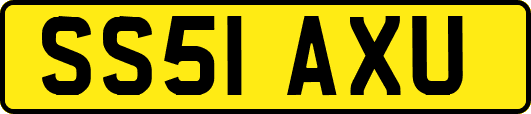 SS51 AXU